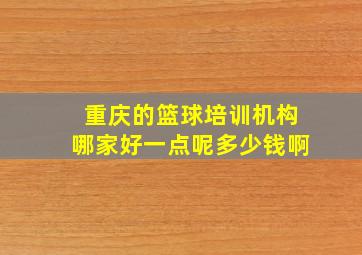 重庆的篮球培训机构
哪家好一点呢多少钱啊